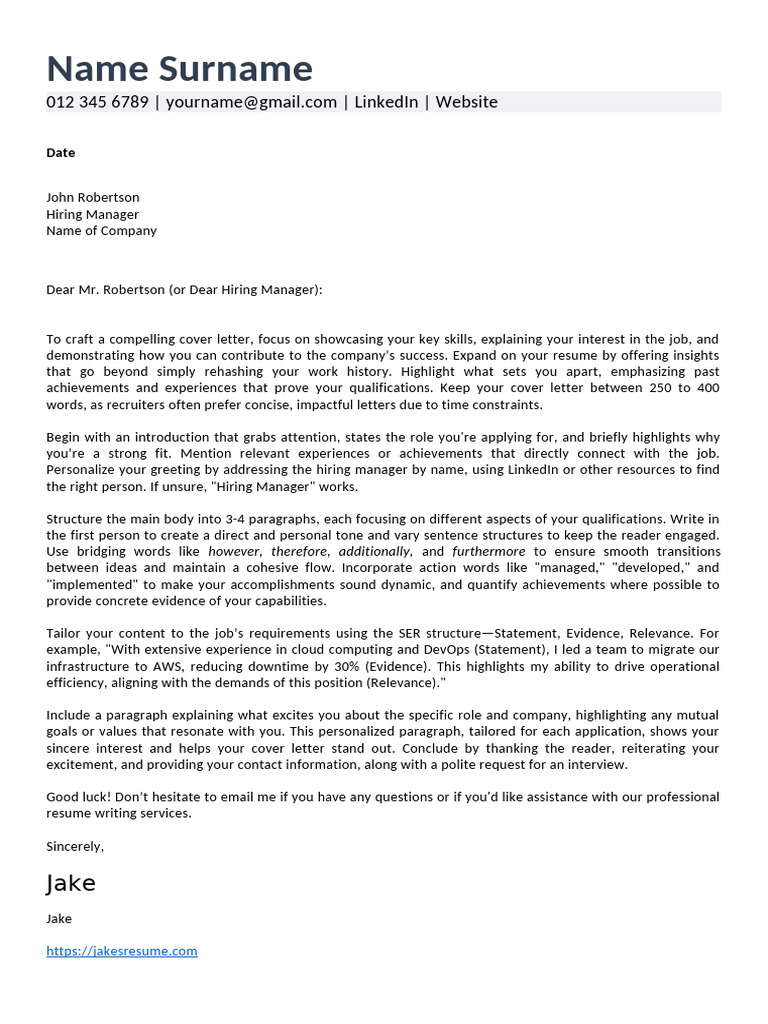 Name Surname
012 345 6789 | yourname@gmail.com | LinkedIn | Website

Date

John Robertson
Hiring Manager
Name of Company

Dear Mr. Robertson (or Dear Hiring Manager):

To craft a compelling cover letter, focus on showcasing your key skills, explaining your interest in the job, and demonstrating how you can contribute to the company's success. Expand on your resume by offering insights that go beyond simply rehashing your work history. Highlight what sets you apart, emphasizing past achievements and experiences that prove your qualifications. Keep your cover letter between 250 to 400 words, as recruiters often prefer concise, impactful letters due to time constraints.

Begin with an introduction that grabs attention, states the role you're applying for, and briefly highlights why you're a strong fit. Mention relevant experiences or achievements that directly connect with the job. Personalize your greeting by addressing the hiring manager by name, using LinkedIn or other resources to find the right person. If unsure, "Hiring Manager" works.

Structure the main body into 3-4 paragraphs, each focusing on different aspects of your qualifications. Write in the first person to create a direct and personal tone and vary sentence structures to keep the reader engaged. Use bridging words like however, therefore, additionally, and furthermore to ensure smooth transitions between ideas and maintain a cohesive flow. Incorporate action words like "managed," "developed," and "implemented" to make your accomplishments sound dynamic, and quantify achievements where possible to provide concrete evidence of your capabilities.

Tailor your content to the job's requirements using the SER structure—Statement, Evidence, Relevance. For example, "With extensive experience in cloud computing and DevOps (Statement), I led a team to migrate our infrastructure to AWS, reducing downtime by 30% (Evidence). This highlights my ability to drive operational efficiency, aligning with the demands of this position (Relevance)."

Include a paragraph explaining what excites you about the specific role and company, highlighting any mutual goals or values that resonate with you. This personalized paragraph, tailored for each application, shows your sincere interest and helps your cover letter stand out. Conclude by thanking the reader, reiterating your excitement, and providing your contact information, along with a polite request for an interview.

Good luck! Don't hesitate to email me if you have any questions or if you'd like assistance with our professional resume writing services.

Sincerely,

Jake

Jake

https://jakesresume.com